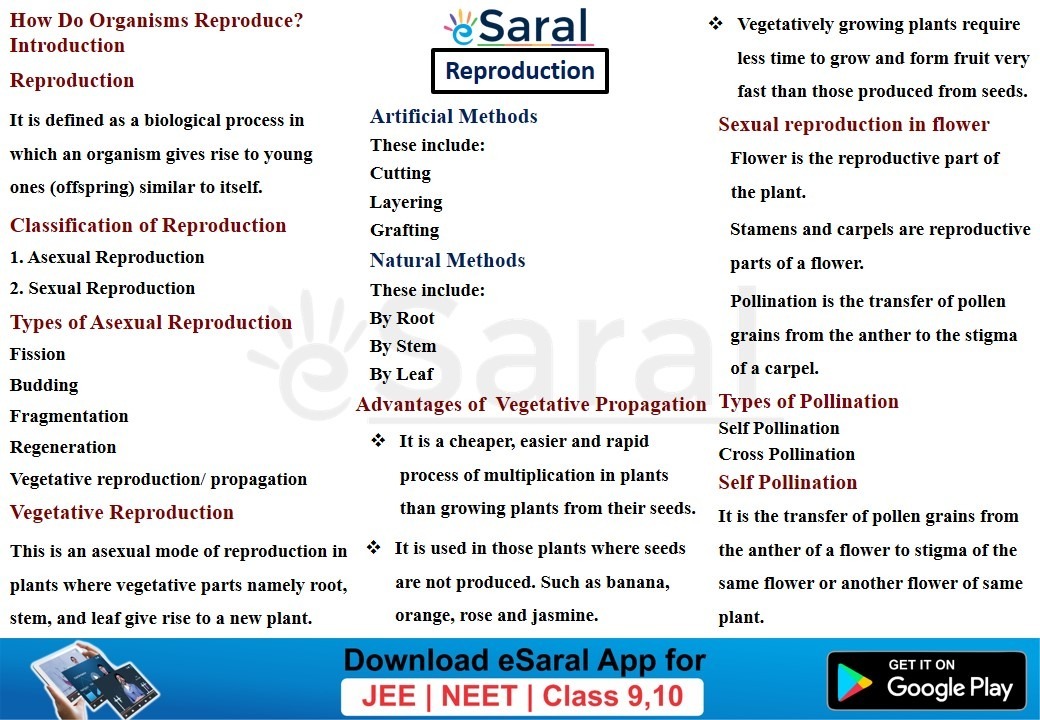 How Do Organisms Reproduce? Introduction

Reproduction

It is defined as a biological process in which an organism gives rise to young ones (offspring) similar to itself.

Classification of Reproduction

1. Asexual Reproduction
2. Sexual Reproduction

Types of Asexual Reproduction

Fission
Budding
Fragmentation
Regeneration
Vegetative reproduction/ propagation

Vegetative Reproduction

This is an asexual mode of reproduction in plants where vegetative parts namely root, stem, and leaf give rise to a new plant.

eSaral

Reproduction

Artificial Methods

These include:
Cutting
Layering
Grafting

Natural Methods

These include:
By Root
By Stem
By Leaf

Advantages of Vegetative Propagation

❖ It is a cheaper, easier and rapid process of multiplication in plants than growing plants from their seeds.

❖ It is used in those plants where seeds are not produced. Such as banana, orange, rose and jasmine.

❖ Vegetatively growing plants require less time to grow and form fruit very fast than those produced from seeds.

Sexual reproduction in flower

Flower is the reproductive part of the plant.

Stamens and carpels are reproductive parts of a flower.

Pollination is the transfer of pollen grains from the anther to the stigma of a carpel.

Types of Pollination

Self Pollination
Cross Pollination

Self Pollination

It is the transfer of pollen grains from the anther of a flower to stigma of the same flower or another flower of same plant.

eSaral

Download eSaral App for
JEE | NEET | Class 9,10

GET IT ON
Google Play